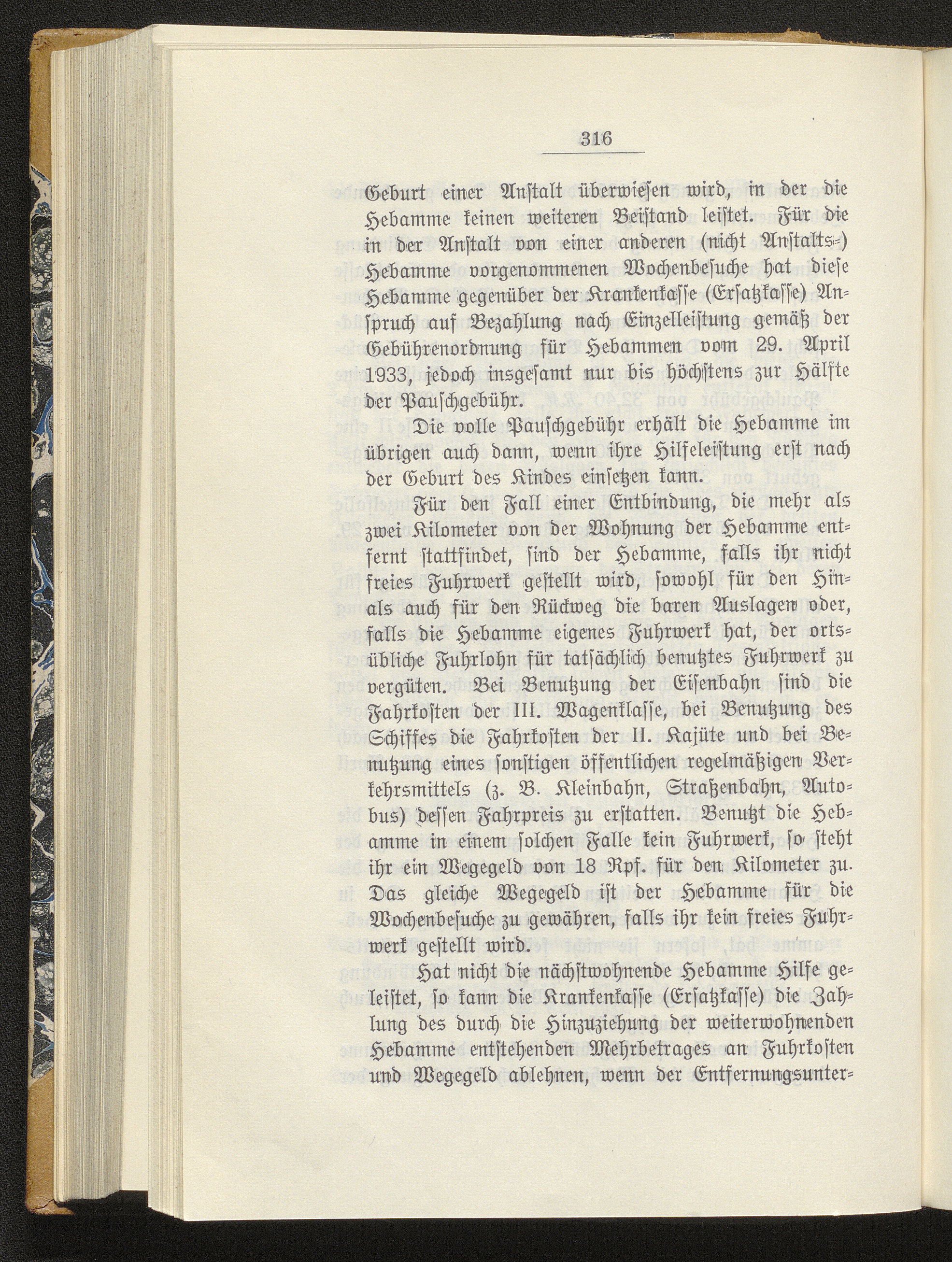 316

Geburt einer Anstalt überwiesen wird, in der die Hebamme keinen weiteren Beistand leistet. Für die in der Anstalt von einer anderen (nicht Anstalts-) Hebamme vorgenommenen Wochenbesuche hat diese Hebamme gegenüber der Krankenkasse (Ersatzkasse) Anspruch auf Bezahlung nach Einzelleistung gemäß der Gebührenordnung für Hebammen vom 29. April 1933, jedoch insgesamt nur bis höchstens zur Hälfte der Pauschgebühr.

Die volle Pauschgebühr erhält die Hebamme im übrigen auch dann, wenn ihre Hilfeleistung erst nach der Geburt des Kindes einsetzen kann.

Für den Fall einer Entbindung, die mehr als zwei Kilometer von der Wohnung der Hebamme entfernt stattfindet, sind der Hebamme, falls ihr nicht freies Fuhrwerk gestellt wird, sowohl für den Hin- als auch für den Rückweg die baren Auslagen oder, falls die Hebamme eigenes Fuhrwerk hat, der ortsübliche Fuhrlohn für tatsächlich benutztes Fuhrwerk zu vergüten. Bei Benutzung der Eisenbahn sind die Fahrkosten der III. Wagenklasse, bei Benutzung des Schiffes die Fahrkosten der II. Kajüte und bei Benutzung eines sonstigen öffentlichen regelmäßigen Verkehrsmittels (z. B. Kleinbahn, Straßenbahn, Autobus) dessen Fahrpreis zu erstatten. Benutzt die Hebamme in einem solchen Falle kein Fuhrwerk, so steht ihr ein Wegegeld von 18 Rpf. für den Kilometer zu. Das gleiche Wegegeld ist der Hebamme für die Wochenbesuche zu gewähren, falls ihr kein freies Fuhrwerk gestellt wird.

Hat nicht die nächstwohnende Hebamme Hilfe geleistet, so kann die Krankenkasse (Ersatzkasse) die Zahlung des durch die Hinzuziehung der weiterwohnenden Hebamme entstehenden Mehrbetrages an Fuhrkosten und Wegegeld ablehnen, wenn der Entfernungsunter-